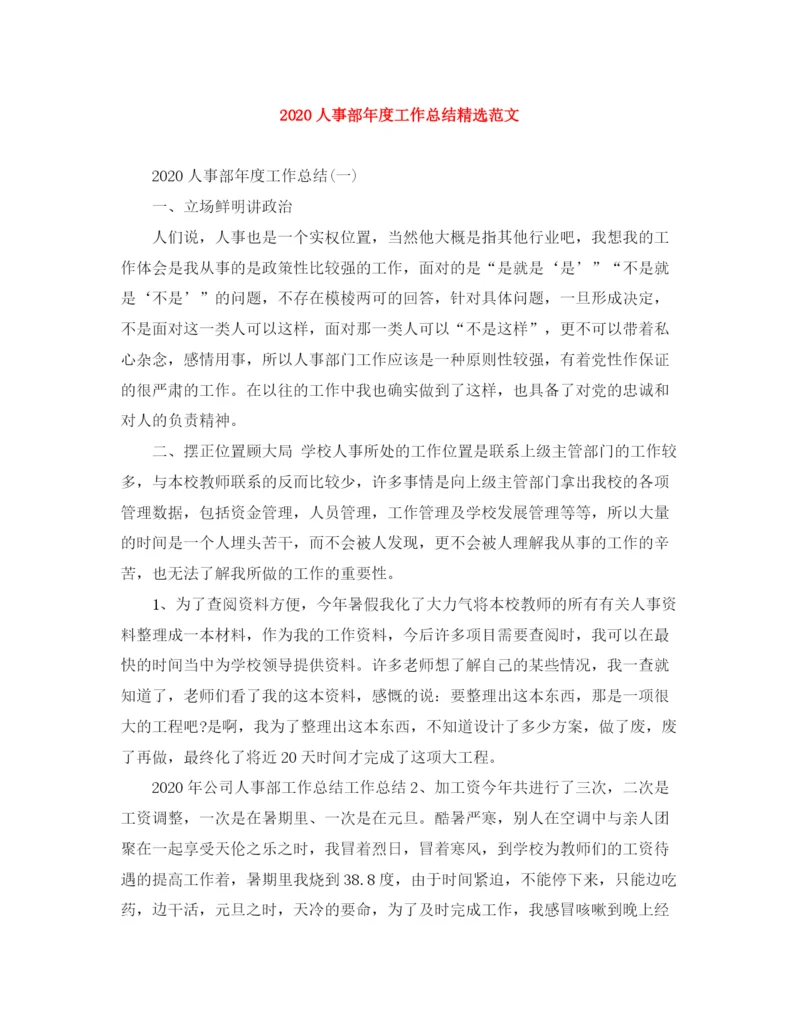 2020 人事部年度工作总结精选范文

2020 人事部年度工作总结(一)

一、立场鲜明讲政治

人们说，人事也是一个实权位置，当然他大概是指其他行业吧，我想我的工作体会是我从事的是政策性比较强的工作，面对的是“是就是‘是’”“不是就是‘不是’”的问题，不存在模棱两可的回答，针对具体问题，一旦形成决定，不是面对这一类人可以这样，面对那一类人可以“不是这样”，更不可以带着私心杂念，感情用事，所以人事部门工作应该是一种原则性较强，有着党性作保证的很严肃的工作。在以往的工作中我也确实做到了这样，也具备了对党的忠诚和对人的负责精神。

二、摆正位置顾大局 学校人事所处的工作位置是联系上级主管部门的工作较多，与本校教师联系的反而比较少，许多事情是向上级主管部门拿出我校的各项管理数据，包括资金管理，人员管理，工作管理及学校发展管理等等，所以大量的时间是一个人埋头苦干，而不会被人发现，更不会被人理解我从事的工作的辛苦，也无法了解我所做的工作的重要性。

1、为了查阅资料方便，今年暑假我化了大力气将本校教师的所有有关人事资料整理成一本材料，作为我的工作资料，今后许多项目需要查阅时，我可以在最快的时间当中为学校领导提供资料。许多老师想了解自己的某些情况，我一查就知道了，老师们看了我的这本资料，感慨的说：要整理出这本东西，那是一项很大的工程吧?是啊，我为了整理出这本东西，不知道设计了多少方案，做了废，废了再做，最终化了将近 20 天时间才完成了这项大工程。

2020 年公司人事部工作总结工作总结 2、加工资今年共进行了三次，二次是工资调整，一次是在暑期里、一次是在元旦。酷暑严寒，别人在空调中与亲人团聚在一起享受天伦之乐之时，我冒着烈日，冒着寒风，到学校为教师们的工资待遇的提高工作着，暑期里我烧到 38.8 度，由于时间紧迫，不能停下来，只能边吃药，边干活，元旦之时，天冷的要命，为了及时完成工作，我感冒咳嗽到晚上经